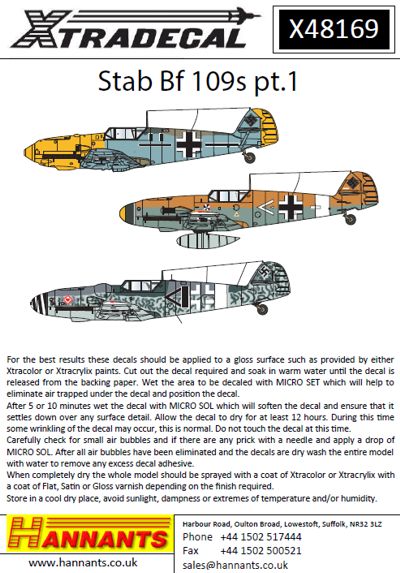 XTRADECAL

X48169

Stab Bf 109s pt.1

For the best results these decals should be applied to a gloss surface such as provided by either Xtracolor or Xtracrylix paints. Cut out the decal required and soak in warm water until the decal is released from the backing paper. Wet the area to be decaled with MICRO SET which will help to eliminate air trapped under the decal and position the decal.
After 5 or 10 minutes wet the decal with MICRO SOL which will soften the decal and ensure that it settles down over any surface detail. Allow the decal to dry for at least 12 hours. During this time some wrinkling of the decal may occur, this is normal. Do not touch the decal at this time.
Carefully check for small air bubbles and if there are any prick with a needle and apply a drop of MICRO SOL. After all air bubbles have been eliminated and the decals are dry wash the entire model with water to remove any excess decal adhesive.
When completely dry the whole model should be sprayed with a coat of Xtracolor or Xtracrylix with a coat of Flat, Satin or Gloss varnish depending on the finish required.
Store in a cool dry place, avoid sunlight, dampness or extremes of temperature and/or humidity.

HANNANTS

www.hannants.co.uk

Harbour Road, Oulton Broad, Lowestoft, Suffolk, NR32 3LZ
Phone +44 1502 517444
Fax +44 1502 500521
sales@hannants.co.uk